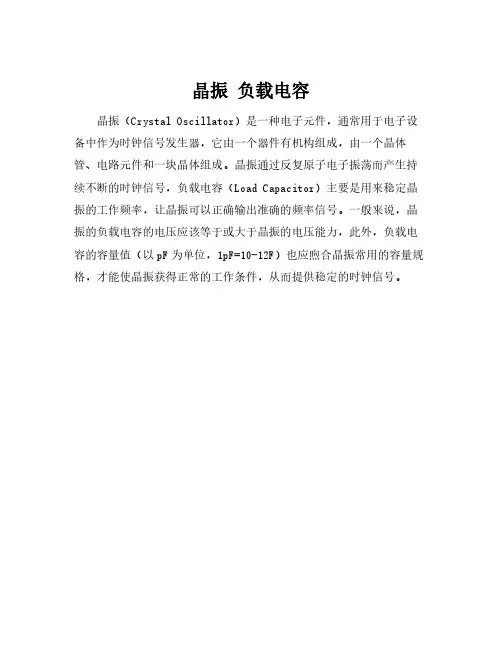 晶振 负载电容

晶振（Crystal Oscillator）是一种电子元件，通常用于电子设备中作为时钟信号发生器，它由一个器件有机构组成，由一个晶体管、电路元件和一块晶体组成。晶振通过反复原子电子振荡而产生持续不断的时钟信号，负载电容（Load Capacitor）主要是用来稳定晶振的工作频率，让晶振可以正确输出准确的频率信号。一般来说，晶振的负载电容的电压应该等于或大于晶振的电压能力，此外，负载电容的容量值（以 pF 为单位，1pF=10-12F）也应煦合晶振常用的容量规格，才能使晶振获得正常的工作条件，从而提供稳定的时钟信号。